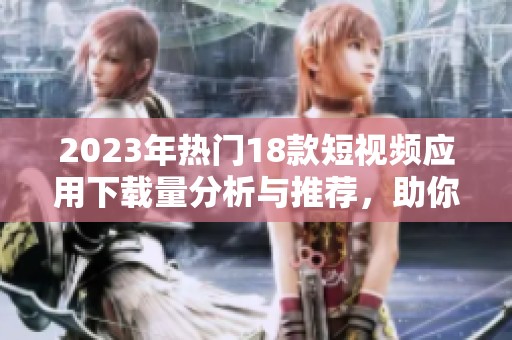 2023年热门18款短视频应用下载量分析与推荐，助你